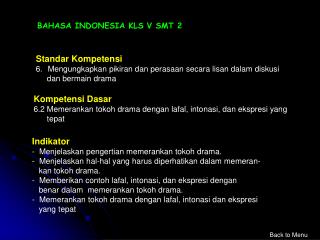 BAHASA INDONESIA KLS V SMT 2

Standar Kompetensi
6. Mengungkapkan pikiran dan perasaan secara lisan dalam diskusi dan bermain drama

Kompetensi Dasar
6.2 Memerankan tokoh drama dengan lafal, intonasi, dan ekspresi yang tepat

Indikator
- Menjelaskan pengertian memerankan tokoh drama.
- Menjelaskan hal-hal yang harus diperhatikan dalam memerankan tokoh drama.
- Memberikan contoh lafal, intonasi, dan ekspresi dengan benar dalam memerankan tokoh drama.
- Memerankan tokoh drama dengan lafal, intonasi dan ekspresi yang tepat

Back to Menu